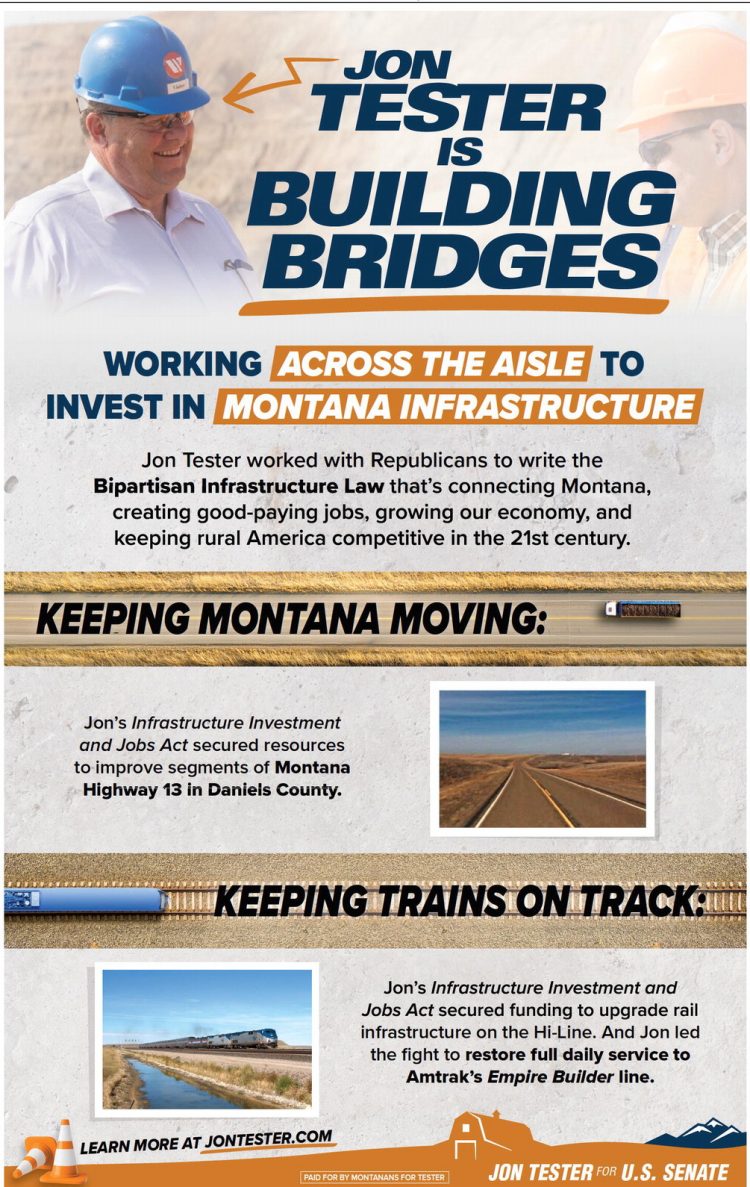 JON TESTER IS BUILDING BRIDGES

WORKING ACROSS THE AISLE TO INVEST IN MONTANA INFRASTRUCTURE

Jon Tester worked with Republicans to write the Bipartisan Infrastructure Law that's connecting Montana, creating good-paying jobs, growing our economy, and keeping rural America competitive in the 21st century.

KEEPING MONTANA MOVING:

Jon's Infrastructure Investment and Jobs Act secured resources to improve segments of Montana Highway 13 in Daniels County.

KEEPING TRAINS ON TRACK:

Jon's Infrastructure Investment and Jobs Act secured funding to upgrade rail infrastructure on the Hi-Line. And Jon led the fight to restore full daily service to Amtrak's Empire Builder line.

LEARN MORE AT JONTESTER.COM

PAID FOR BY MONTANANS FOR TESTER

JON TESTER FOR U.S. SENATE